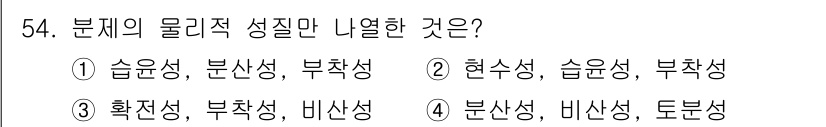 54. 분제의 물리적 성질만 나열한 것은?

① 습윤성, 분산성, 부착성
② 현수성, 습윤성, 부착성
③ 확전성, 부착성, 비산성
④ 분산성, 비산성, 토분성